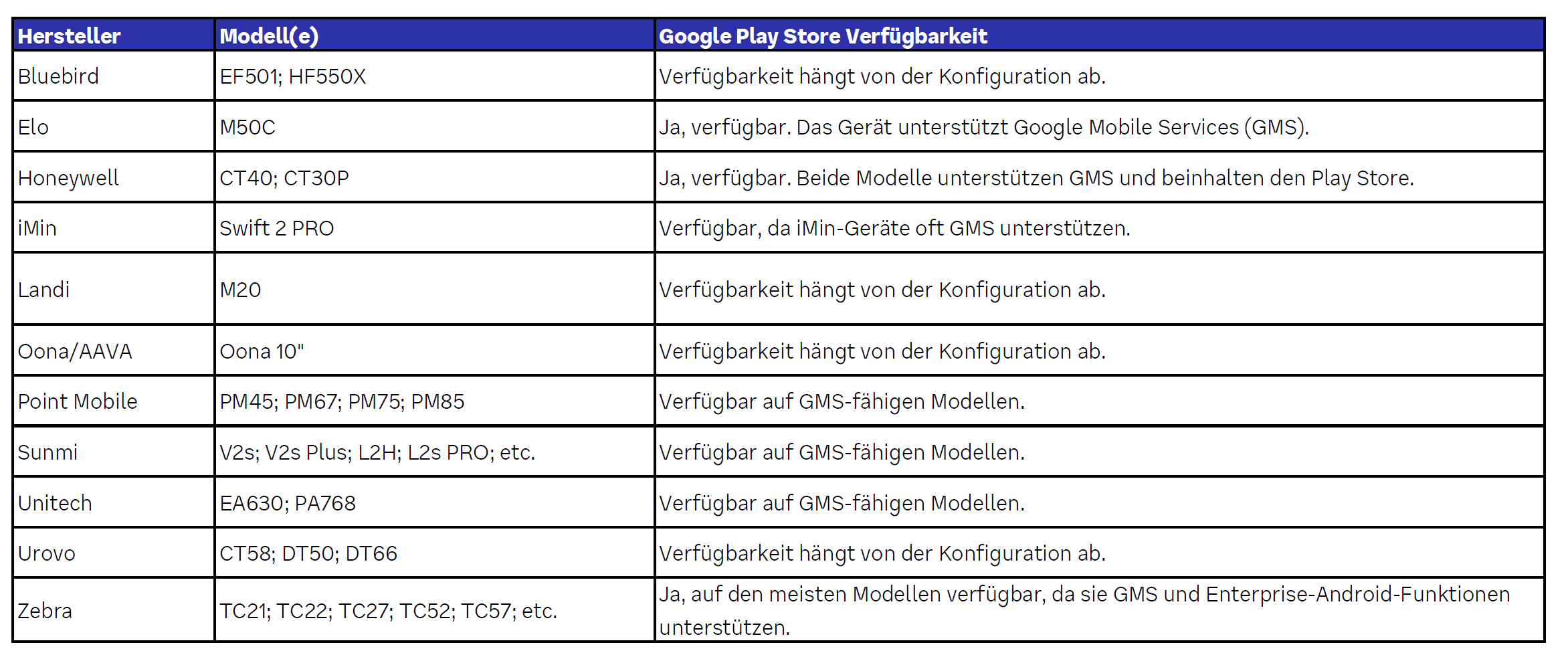 | Hersteller | Modell(e) | Google Play Store Verfügbarkeit |
|---|---|---|
| Bluebird | EF501; HF550X | Verfügbarkeit hängt von der Konfiguration ab. |
| Elo | M50C | Ja, verfügbar. Das Gerät unterstützt Google Mobile Services (GMS). |
| Honeywell | CT40; CT30P | Ja, verfügbar. Beide Modelle unterstützen GMS und beinhalten den Play Store. |
| iMin | Swift 2 PRO | Verfügbar, da iMin-Geräte oft GMS unterstützen. |
| Landi | M20 | Verfügbarkeit hängt von der Konfiguration ab. |
| Oona/AAVA | Oona 10" | Verfügbarkeit hängt von der Konfiguration ab. |
| Point Mobile | PM45; PM67; PM75; PM85 | Verfügbar auf GMS-fähigen Modellen. |
| Sunmi | V2s; V2s Plus; L2H; L2s PRO; etc. | Verfügbar auf GMS-fähigen Modellen. |
| Unitech | EA630; PA768 | Verfügbar auf GMS-fähigen Modellen. |
| Urovo | CT58; DT50; DT66 | Verfügbarkeit hängt von der Konfiguration ab. |
| Zebra | TC21; TC22; TC27; TC52; TC57; etc. | Ja, auf den meisten Modellen verfügbar, da sie GMS und Enterprise-Android-Funktionen unterstützen. |